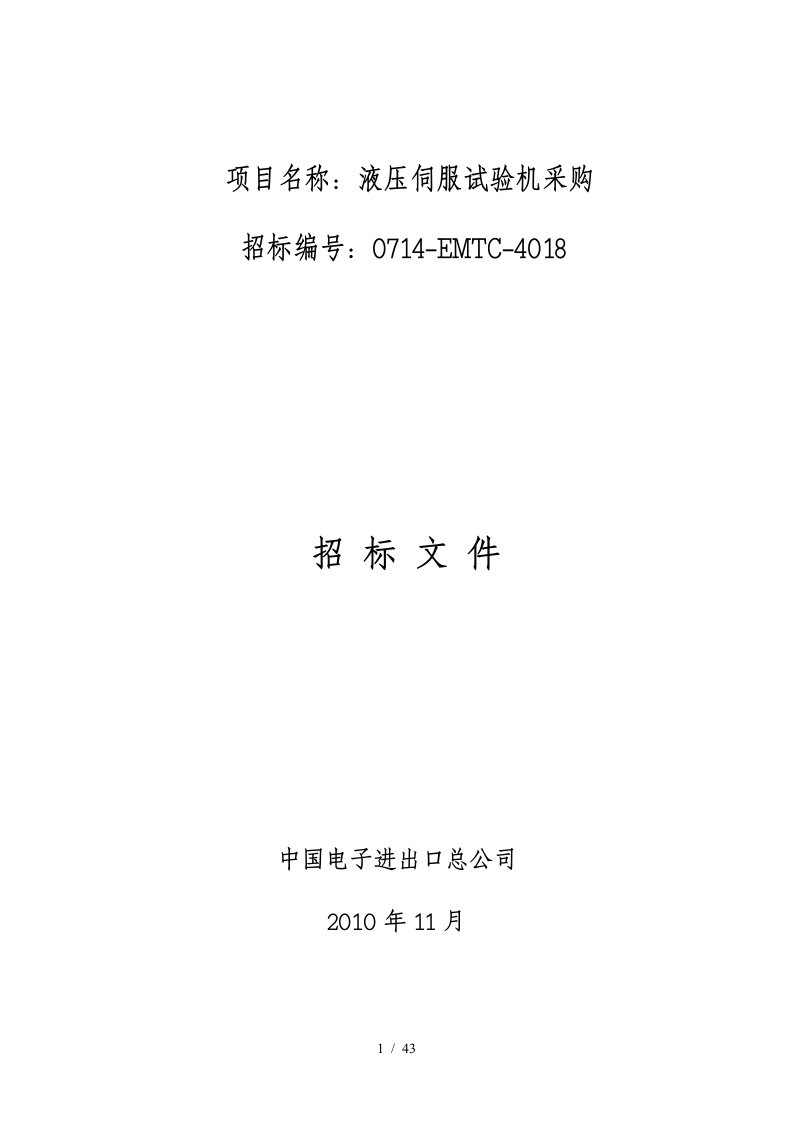 项目名称：液压伺服试验机采购

招标编号：0714-EMTC-4018

招 标 文 件

中国电子进出口总公司

2010 年 11 月

1 / 43